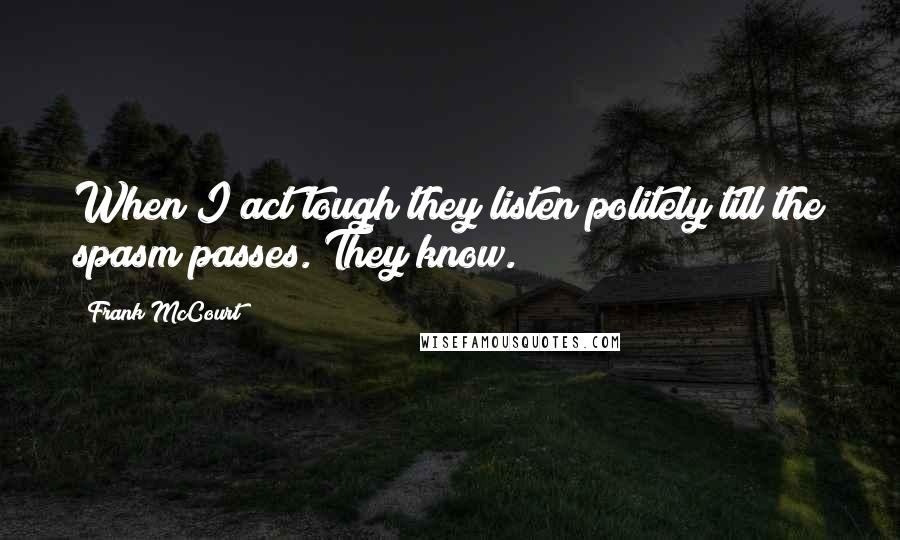 When I act tough they listen politely till the spasm passes. They know.

Frank McCourt

WISEFAMOUSQUOTES.COM